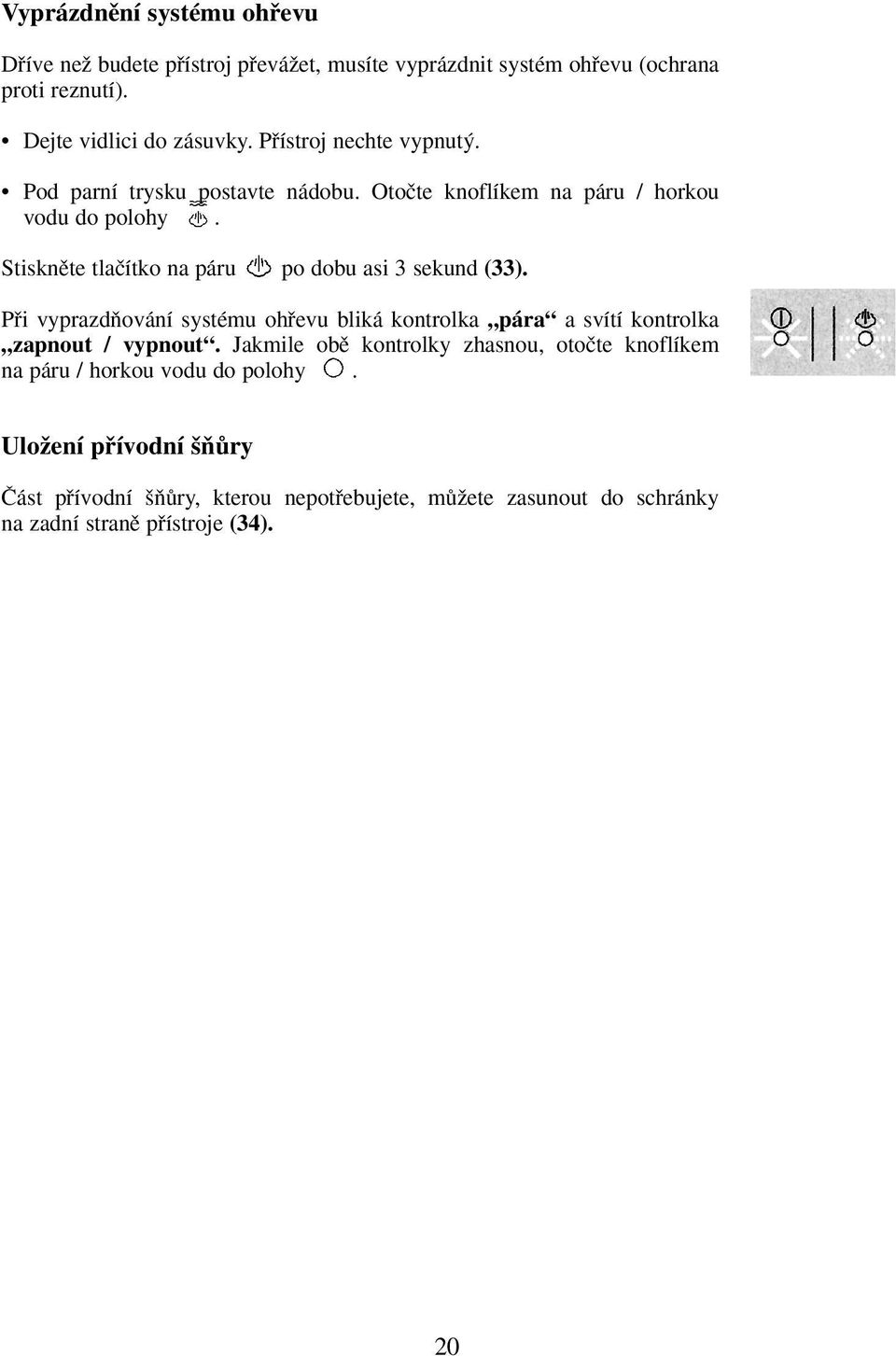 Vyprázdnění systému ohřevu

Dříve než budete přístroj převážet, musíte vyprázdnit systém ohřevu (ochrana proti reznutí).

• Dejte vidlici do zásuvky. Přístroj nechte vypnutý.

• Pod parní trysku postavte nádobu. Otočte knoflíkem na páru / horkou vodu do polohy .

Stiskněte tlačítko na páru po dobu asi 3 sekund (33).

Při vyprazdňování systému ohřevu bliká kontrolka „pára“ a svítí kontrolka „zapnout / vypnout“. Jakmile obě kontrolky zhasnou, otočte knoflíkem na páru / horkou vodu do polohy .

Uložení přívodní šňůry

Část přívodní šňůry, kterou nepotřebujete, můžete zasunout do schránky na zadní straně přístroje (34).

20